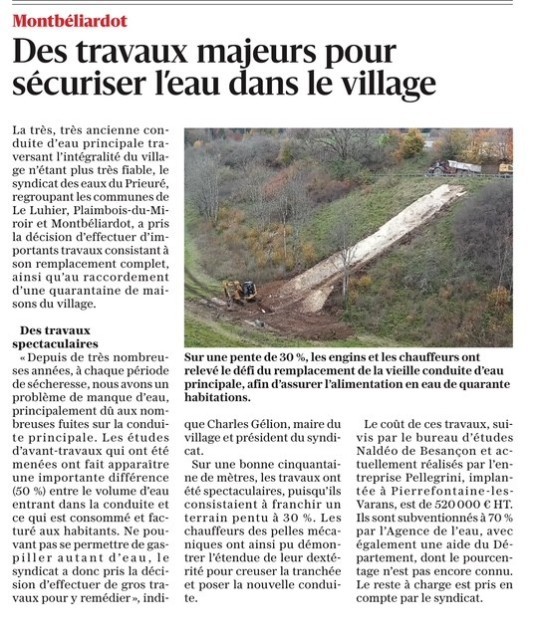 Montbéliardot

Des travaux majeurs pour sécuriser l'eau dans le village

La très, très ancienne conduite d'eau principale traversant l'intégralité du village n'étant plus très fiable, le syndicat des eaux du Prieuré, regroupant les communes de Le Luhier, Plaimbois-du-Miroir et Montbéliardot, a pris la décision d'effectuer d'importants travaux consistant à son remplacement complet, ainsi qu'au raccordement d'une quarantaine de maisons du village.

Des travaux spectaculaires

« Depuis de très nombreuses années, à chaque période de sécheresse, nous avons un problème de manque d'eau, principalement dû aux nombreuses fuites sur la conduite principale. Les études d'avant-travaux qui ont été menées ont fait apparaître une importante différence (50 %) entre le volume d'eau entrant dans la conduite et ce qui est consommé et facturé aux habitants. Ne pouvant pas se permettre de gaspiller autant d'eau, le syndicat a donc pris la décision d'effectuer de gros travaux pour y remédier », indique Charles Gélion, maire du village et président du syndicat.

Sur une bonne cinquantaine de mètres, les travaux ont été spectaculaires, puisqu'ils consistaient à franchir un terrain pentu à 30 %. Les chauffeurs des pelles mécaniques ont ainsi pu démontrer l'étendue de leur dextérité pour creuser la tranchée et poser la nouvelle conduite.

Le coût de ces travaux, suivis par le bureau d'études Naldéo de Besançon et actuellement réalisés par l'entreprise Pellegrini, implantée à Pierrefontaine-les-Varans, est de 520 000 € HT. Ils sont subventionnés à 70 % par l'Agence de l'eau, avec également une aide du Département, dont le pourcentage n'est pas encore connu. Le reste à charge est pris en compte par le syndicat.

Sur une pente de 30 %, les engins et les chauffeurs ont relevé le défi du remplacement de la vieille conduite d'eau principale, afin d'assurer l'alimentation en eau de quarante habitations.